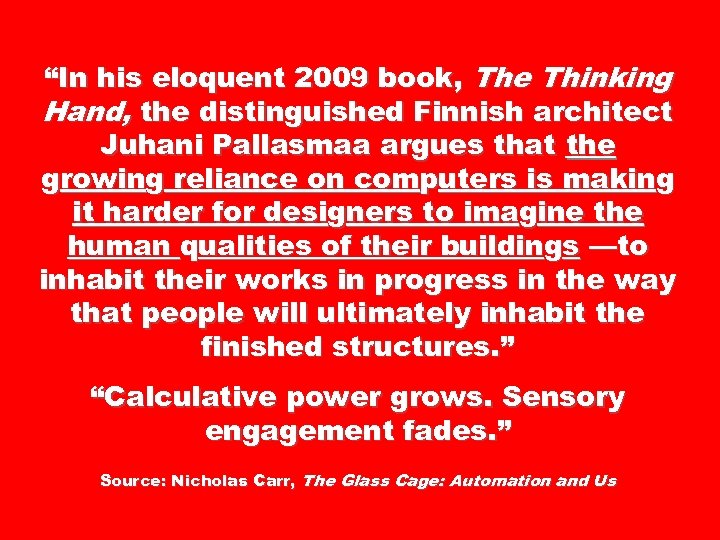 “In his eloquent 2009 book, The Thinking Hand, the distinguished Finnish architect Juhani Pallasmaa argues that the growing reliance on computers is making it harder for designers to imagine the human qualities of their buildings —to inhabit their works in progress in the way that people will ultimately inhabit the finished structures.”

“Calculative power grows. Sensory engagement fades.”

Source: Nicholas Carr, The Glass Cage: Automation and Us